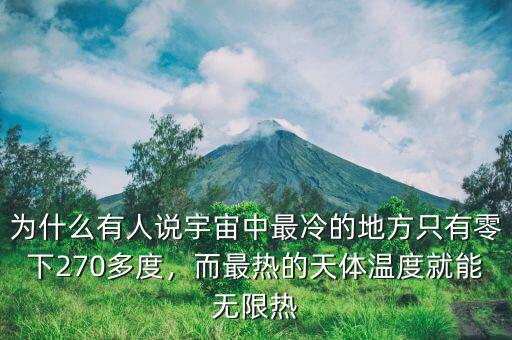 为什么有人说宇宙中最冷的地方只有零下270多度，而最热的天体温度就能无限热